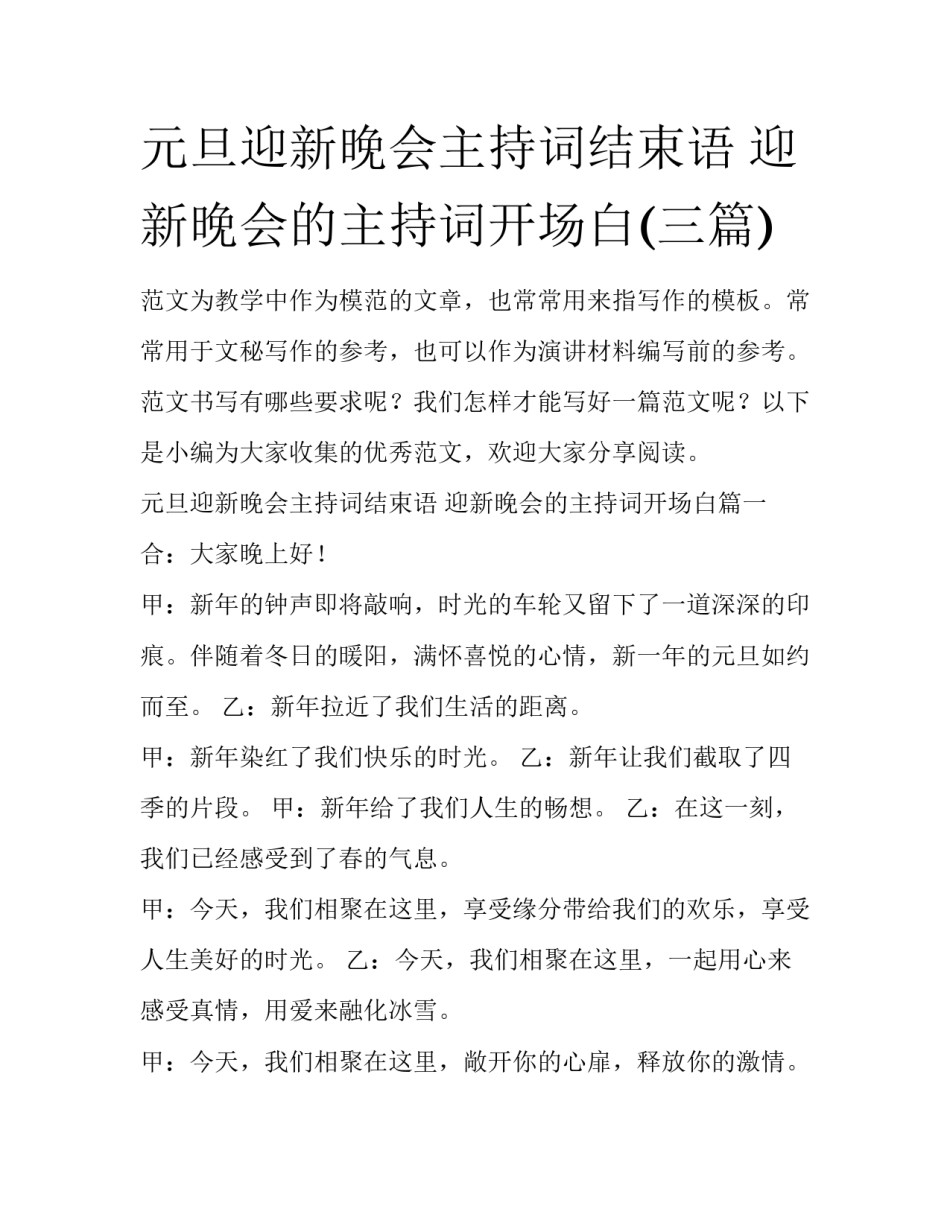 元旦迎新晚会主持词结束语 迎新晚会的主持词开场白(三篇)

范文为教学中作为模范的文章，也常常用来指写作的模板。常常用于文秘写作的参考，也可以作为演讲材料编写前的参考。范文书写有哪些要求呢？我们怎样才能写好一篇范文呢？以下是小编为大家收集的优秀范文，欢迎大家分享阅读。

元旦迎新晚会主持词结束语 迎新晚会的主持词开场白篇一

合：大家晚上好！

甲：新年的钟声即将敲响，时光的车轮又留下了一道深深的印痕。伴随着冬日的暖阳，满怀喜悦的心情，新一年的元旦如约而至。 乙：新年拉近了我们生活的距离。

甲：新年染红了我们快乐的时光。 乙：新年让我们截取了四季的片段。 甲：新年给了我们人生的畅想。 乙：在这一刻，我们已经感受到了春的气息。

甲：今天，我们相聚在这里，享受缘分带给我们的欢乐，享受人生美好的时光。 乙：今天，我们相聚在这里，一起用心来感受真情，用爱来融化冰雪。

甲：今天，我们相聚在这里，敞开你的心扉，释放你的激情。